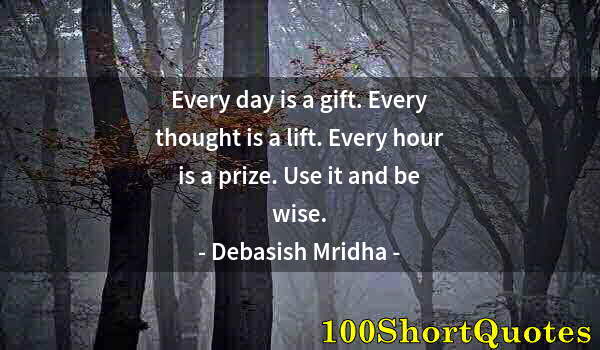 Every day is a gift. Every thought is a lift. Every hour is a prize. Use it and be wise.

- Debasish Mridha -

100ShortQuotes